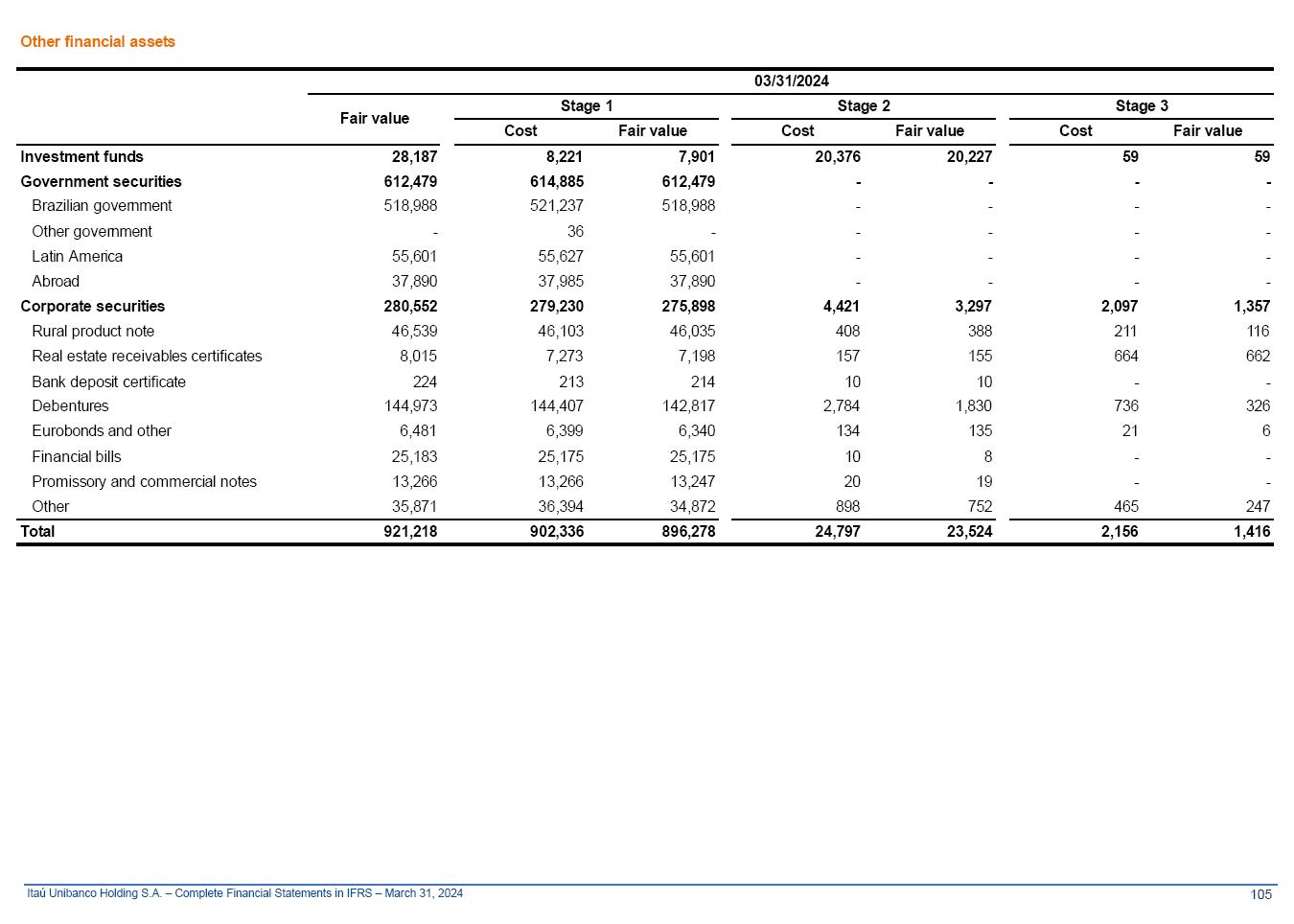 Other financial assets

| | 03/31/2024 | | | | | | |
|---|---|---|---|---|---|---|---|
| | Fair value | Stage 1 | | Stage 2 | | Stage 3 | |
| | | Cost | Fair value | Cost | Fair value | Cost | Fair value |
| Investment funds | 28,187 | 8,221 | 7,901 | 20,376 | 20,227 | 59 | 59 |
| Government securities | 612,479 | 614,885 | 612,479 | - | - | - | - |
| Brazilian government | 518,988 | 521,237 | 518,988 | - | - | - | - |
| Other government | - | 36 | - | - | - | - | - |
| Latin America | 55,601 | 55,627 | 55,601 | - | - | - | - |
| Abroad | 37,890 | 37,985 | 37,890 | - | - | - | - |
| Corporate securities | 280,552 | 279,230 | 275,898 | 4,421 | 3,297 | 2,097 | 1,357 |
| Rural product note | 46,539 | 46,103 | 46,035 | 408 | 388 | 211 | 116 |
| Real estate receivables certificates | 8,015 | 7,273 | 7,198 | 157 | 155 | 664 | 662 |
| Bank deposit certificate | 224 | 213 | 214 | 10 | 10 | - | - |
| Debentures | 144,973 | 144,407 | 142,817 | 2,784 | 1,830 | 736 | 326 |
| Eurobonds and other | 6,481 | 6,399 | 6,340 | 134 | 135 | 21 | 6 |
| Financial bills | 25,183 | 25,175 | 25,175 | 10 | 8 | - | - |
| Promissory and commercial notes | 13,266 | 13,266 | 13,247 | 20 | 19 | - | - |
| Other | 35,871 | 36,394 | 34,872 | 898 | 752 | 465 | 247 |
| Total | 921,218 | 902,336 | 896,278 | 24,797 | 23,524 | 2,156 | 1,416 |

Itaú Unibanco Holding S.A. – Complete Financial Statements in IFRS – March 31, 2024 105